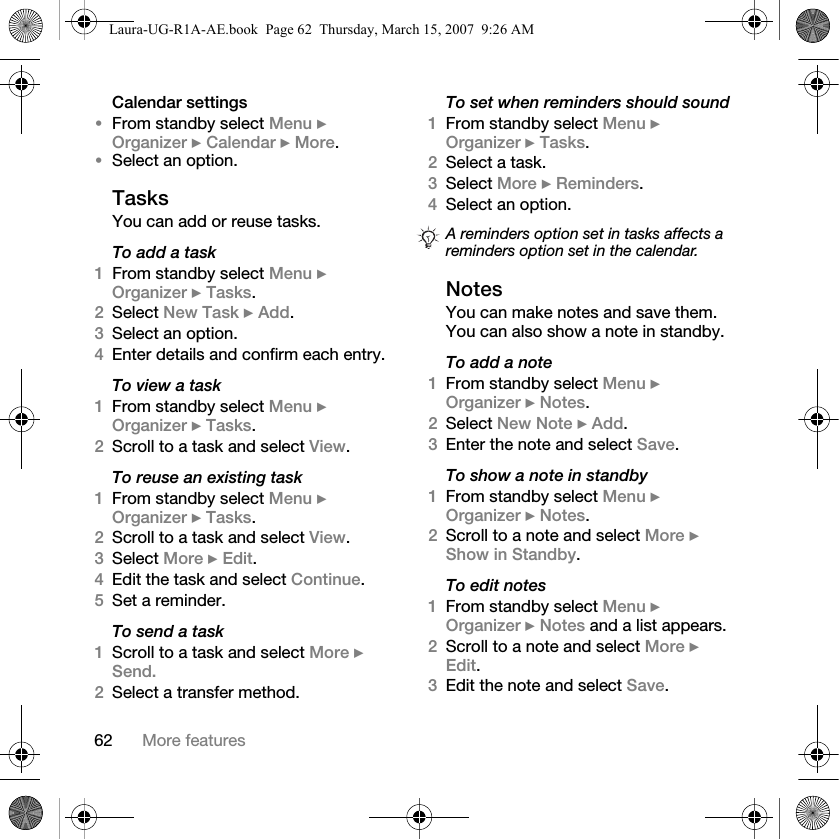 Laura-UG-R1A-AE.book Page 62 Thursday, March 15, 2007 9:26 AM

Calendar settings
• From standby select Menu ► Organizer ► Calendar ► More.
• Select an option.

Tasks
You can add or reuse tasks.

To add a task
1 From standby select Menu ► Organizer ► Tasks.
2 Select New Task ► Add.
3 Select an option.
4 Enter details and confirm each entry.

To view a task
1 From standby select Menu ► Organizer ► Tasks.
2 Scroll to a task and select View.

To reuse an existing task
1 From standby select Menu ► Organizer ► Tasks.
2 Scroll to a task and select View.
3 Select More ► Edit.
4 Edit the task and select Continue.
5 Set a reminder.

To send a task
1 Scroll to a task and select More ► Send.
2 Select a transfer method.

To set when reminders should sound
1 From standby select Menu ► Organizer ► Tasks.
2 Select a task.
3 Select More ► Reminders.
4 Select an option.

A reminders option set in tasks affects a reminders option set in the calendar.

Notes
You can make notes and save them. You can also show a note in standby.

To add a note
1 From standby select Menu ► Organizer ► Notes.
2 Select New Note ► Add.
3 Enter the note and select Save.

To show a note in standby
1 From standby select Menu ► Organizer ► Notes.
2 Scroll to a note and select More ► Show in Standby.

To edit notes
1 From standby select Menu ► Organizer ► Notes and a list appears.
2 Scroll to a note and select More ► Edit.
3 Edit the note and select Save.

62 More features